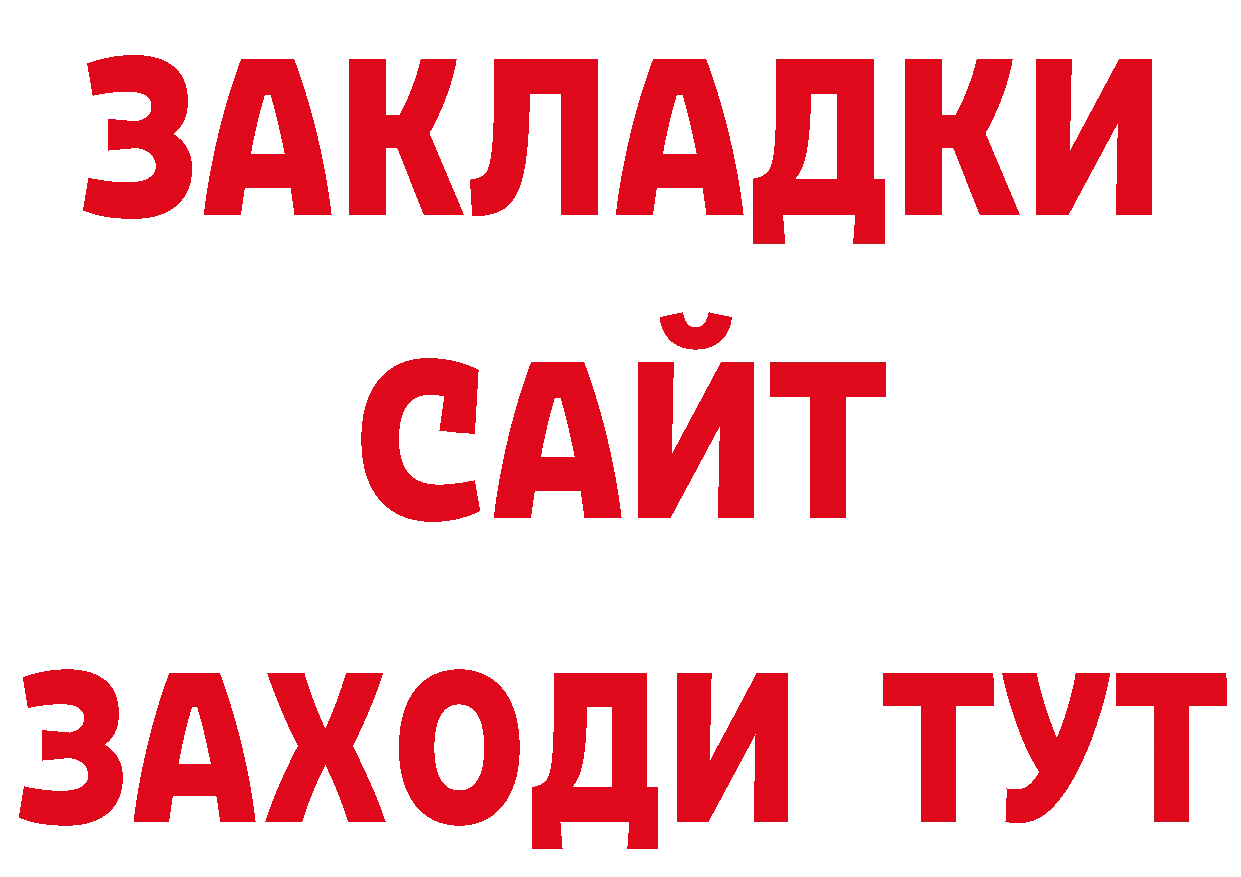 ЗАКЛАДКИ
САЙТ
ЗАХОДИ ТУТ